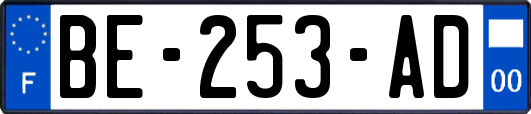 F

BE-253-AD

00